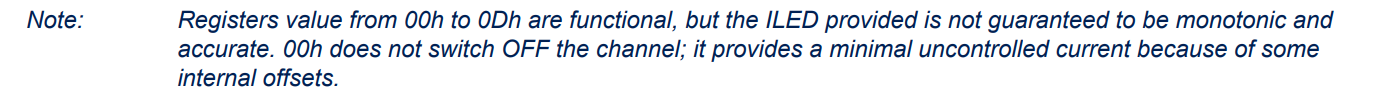 Note: Registers value from 00h to 0Dh are functional, but the ILED provided is not guaranteed to be monotonic and accurate. 00h does not switch OFF the channel; it provides a minimal uncontrolled current because of some internal offsets.